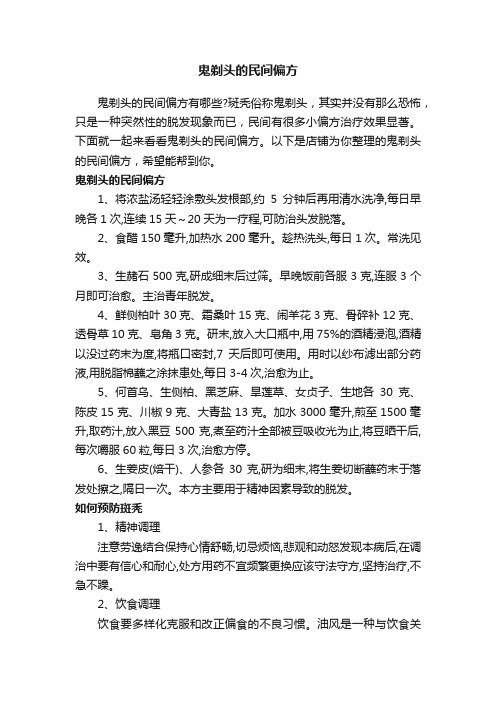 鬼剃头的民间偏方

鬼剃头的民间偏方有哪些?斑秃俗称鬼剃头，其实并没有那么恐怖，只是一种突然性的脱发现象而已，民间有很多小偏方治疗效果显著。下面就一起来看看鬼剃头的民间偏方。以下是店铺为你整理的鬼剃头的民间偏方，希望能帮到你。

鬼剃头的民间偏方

1、将浓盐汤轻轻涂敷头发根部,约 5 分钟后再用清水洗净,每日早晚各 1 次,连续 15 天～20 天为一疗程,可防治头发脱落。

2、食醋 150 毫升,加热水 200 毫升。趁热洗头,每日 1 次。常洗见效。

3、生赭石 500 克,研成细末后过筛。早晚饭前各服 3 克,连服 3 个月即可治愈。主治青年脱发。

4、鲜侧柏叶 30 克、霜桑叶 15 克、闹羊花 3 克、骨碎补 12 克、透骨草 10 克、皂角 3 克。研末,放入大口瓶中,用 75%的酒精浸泡,酒精以没过药末为度,将瓶口密封,7 天后即可使用。用时以纱布滤出部分药液,用脱脂棉蘸之涂抹患处,每日 3-4 次,治愈为止。

5、何首乌、生侧柏、黑芝麻、旱莲草、女贞子、生地各 30 克、陈皮 15 克、川椒 9 克、大青盐 13 克。加水 3000 毫升,煎至 1500 毫升,取药汁,放入黑豆 500 克,煮至药汁全部被豆吸收光为止,将豆晒干后,每次嚼服 60 粒,每日 3 次,治愈方停。

6、生姜皮(焙干)、人参各 30 克,研为细末,将生姜切断蘸药末于落发处擦之,隔日一次。本方主要用于精神因素导致的脱发。

如何预防斑秃

1、精神调理

注意劳逸结合保持心情舒畅,切忌烦恼,悲观和动怒发现本病后,在调治中要有信心和耐心,处方用药不宜频繁更换应该守法守方,坚持治疗,不急不躁。

2、饮食调理

饮食要多样化克服和改正偏食的不良习惯。油风是一种与饮食关